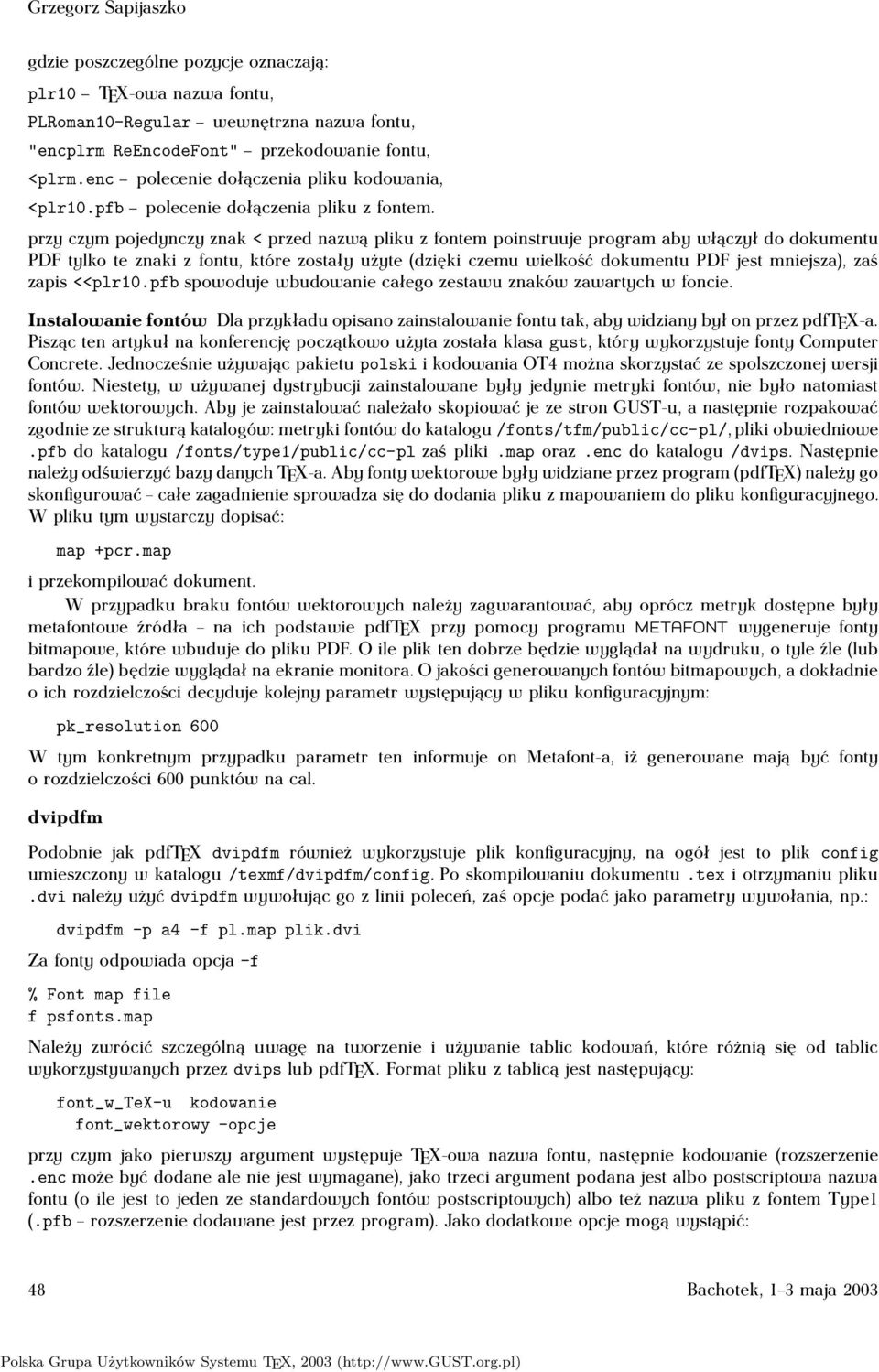 Grzegorz Sapijaszko

gdzie poszczególne pozycje oznaczają:

plr10 – TEX-owa nazwa fontu,

PLRoman10-Regular – wewnętrzna nazwa fontu,

"encplrm ReEncodeFont" – przekodowanie fontu,

<plrm.enc – polecenie dołączenia pliku kodowania,

<plr10.pfb – polecenie dołączenia pliku z fontem.

przy czym pojedynczy znak < przed nazwą pliku z fontem poinstruuje program aby włączył do dokumentu PDF tylko te znaki z fontu, które zostały użyte (dzięki czemu wielkość dokumentu PDF jest mniejsza), zaś zapis <<plr10.pfb spowoduje wbudowanie całego zestawu znaków zawartych w foncie.

Instalowanie fontów Dla przykładu opisano zainstalowanie fontu tak, aby widziany był on przez pdfTEX-a. Pisząc ten artykuł na konferencję początkowo użyta została klasa gust, który wykorzystuje fonty Computer Concrete. Jednocześnie używając pakietu polski i kodowania OT4 można skorzystać ze spolszczonej wersji fontów. Niestety, w używanej dystrybucji zainstalowane były jedynie metryki fontów, nie było natomiast fontów wektorowych. Aby je zainstalować należało skopiować je ze stron GUST-u, a następnie rozpakować zgodnie ze strukturą katalogów: metryki fontów do katalogu /fonts/tfm/public/cc-pl/, pliki obwiedniowe .pfb do katalogu /fonts/type1/public/cc-pl zaś pliki .map oraz .enc do katalogu /dvips. Następnie należy odświerzyć bazy danych TEX-a. Aby fonty wektorowe były widziane przez program (pdfTEX) należy go skonfigurować – całe zagadnienie sprowadza się do dodania pliku z mapowaniem do pliku konfiguracyjnego. W pliku tym wystarczy dopisać:

map +pcr.map

i przekompilować dokument.

W przypadku braku fontów wektorowych należy zagwarantować, aby oprócz metryk dostępne były metafontowe źródła – na ich podstawie pdfTEX przy pomocy programu METAFONT wygeneruje fonty bitmapowe, które wbuduje do pliku PDF. O ile plik ten dobrze będzie wyglądał na wydruku, o tyle źle (lub bardzo źle) będzie wyglądał na ekranie monitora. O jakości generowanych fontów bitmapowych, a dokładnie o ich rozdzielczości decyduje kolejny parametr występujący w pliku konfiguracyjnym:

pk_resolution 600

W tym konkretnym przypadku parametr ten informuje on Metafont-a, iż generowane mają być fonty o rozdzielczości 600 punktów na cal.

dvipdfm

Podobnie jak pdfTEX dvipdfm również wykorzystuje plik konfiguracyjny, na ogół jest to plik config umieszczony w katalogu /texmf/dvipdfm/config. Po skompilowaniu dokumentu .tex i otrzymaniu pliku .dvi należy użyć dvipdfm wywołując go z linii poleceń, zaś opcje podać jako parametry wywołania, np.:

dvipdfm -p a4 -f pl.map plik.dvi

Za fonty odpowiada opcja -f

% Font map file
f psfonts.map

Należy zwrócić szczególną uwagę na tworzenie i używanie tablic kodowań, które różnią się od tablic wykorzystywanych przez dvips lub pdfTEX. Format pliku z tablicą jest następujący:

font_w_TeX-u kodowanie
font_wektorowy -opcje

przy czym jako pierwszy argument występuje TEX-owa nazwa fontu, następnie kodowanie (rozszerzenie .enc może być dodane ale nie jest wymagane), jako trzeci argument podana jest albo postscriptowa nazwa fontu (o ile jest to jeden ze standardowych fontów postscriptowych) albo też nazwa pliku z fontem Type1 (.pfb – rozszerzenie dodawane jest przez program). Jako dodatkowe opcje mogą wystąpić:

48 Bachotek, 1–3 maja 2003

Polska Grupa Użytkowników Systemu TEX, 2003 (http://www.GUST.org.pl)